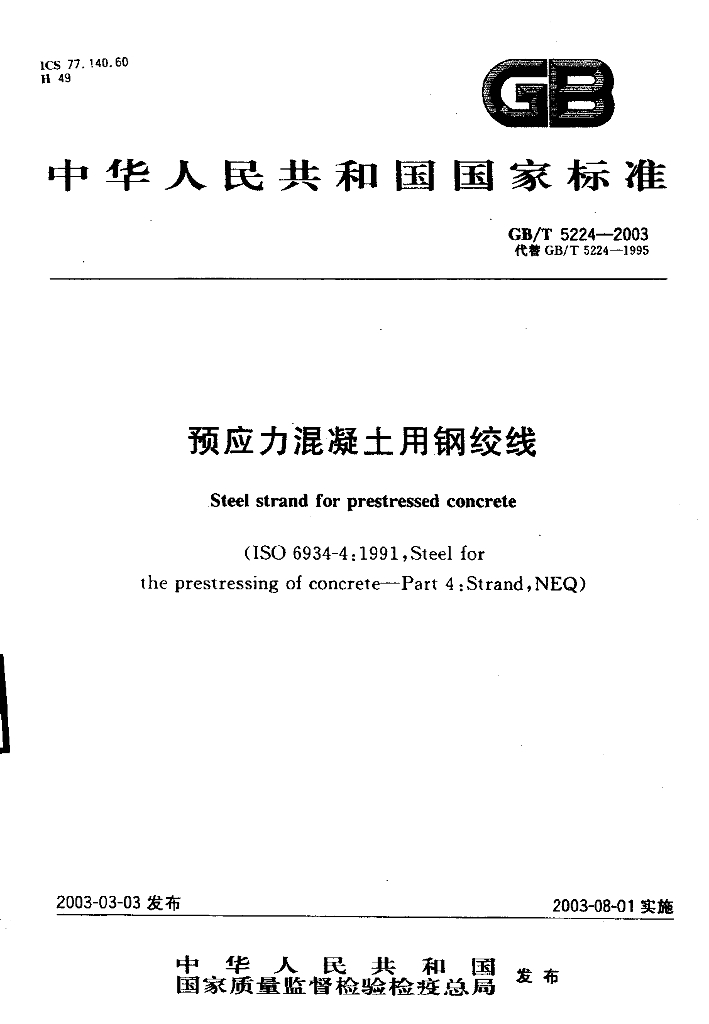 ICS 77.140.60
H 49

GB

中华人民共和国国家标准

GB/T 5224—2003
代替GB/T 5224—1995

预应力混凝土用钢绞线

Steel strand for prestressed concrete

(ISO 6934-4:1991,Steel for the prestressing of concrete—Part 4:Strand,NEQ)

2003-03-03发布

2003-08-01实施

中华人民共和国
国家质量监督检验检疫总局
发布